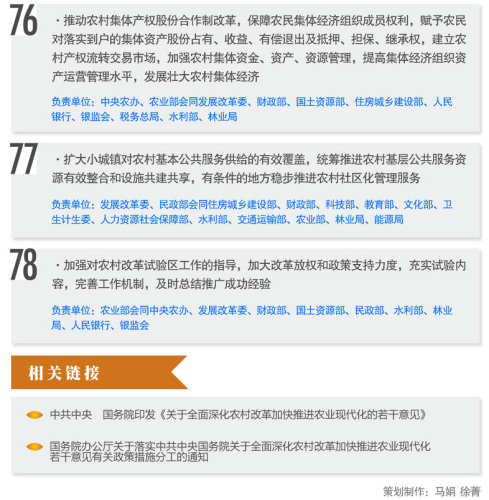 76

·推动农村集体产权股份合作制改革，保障农民集体经济组织成员权利，赋予农民对落实到户的集体资产股份占有、收益、有偿退出及抵押、担保、继承权，建立农村产权流转交易市场，加强农村集体资金、资产、资源管理，提高集体经济组织资产运营管理水平，发展壮大农村集体经济

负责单位：中央农办、农业部会同发展改革委、财政部、国土资源部、住房城乡建设部、人民银行、银监会、税务总局、水利部、林业局

77

·扩大小城镇对农村基本公共服务供给的有效覆盖，统筹推进农村基层公共服务资源有效整合和设施共建共享，有条件的地方稳步推进农村社区化管理服务

负责单位：发展改革委、民政部会同住房城乡建设部、财政部、科技部、教育部、文化部、卫生计生委、人力资源社会保障部、水利部、交通运输部、农业部、林业局、能源局

78

·加强对农村改革试验区工作的指导，加大改革放权和政策支持力度，充实试验内容，完善工作机制，及时总结推广成功经验

负责单位：农业部会同中央农办、发展改革委、财政部、国土资源部、民政部、水利部、林业局、人民银行、银监会

相关链接

中共中央 国务院印发《关于全面深化农村改革加快推进农业现代化的若干意见》

国务院办公厅关于落实中共中央国务院关于全面深化农村改革加快推进农业现代化若干意见有关政策措施分工的通知

策划制作：马娟 徐菁